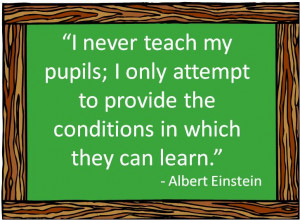 “I never teach my pupils; I only attempt to provide the conditions in which they can learn.”

- Albert Einstein